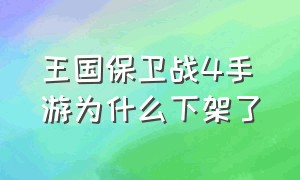 王国保卫战4手游为什么下架了